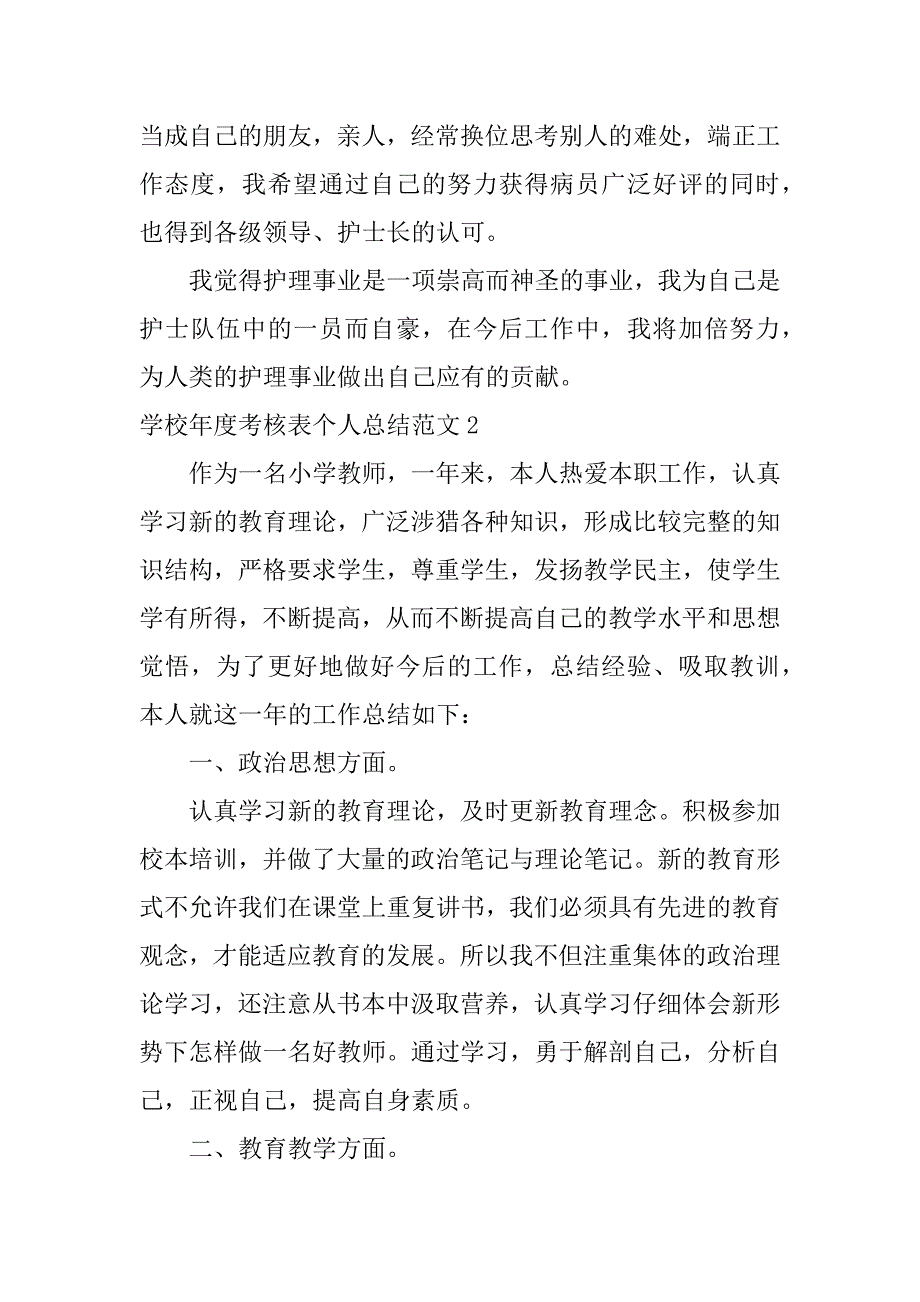 当成自己的朋友，亲人，经常换位思考别人的难处，端正工作态度，我希望通过自己的努力获得病员广泛好评的同时，也得到各级领导、护士长的认可。

我觉得护理事业是一项崇高而神圣的事业，我为自己是护士队伍中的一员而自豪，在今后工作中，我将加倍努力，为人类的护理事业做出自己应有的贡献。

学校年度考核表个人总结范文 2

作为一名小学教师，一年来，本人热爱本职工作，认真学习新的教育理论，广泛涉猎各种知识，形成比较完整的知识结构，严格要求学生，尊重学生，发扬教学民主，使学生学有所得，不断提高，从而不断提高自己的教学水平和思想觉悟，为了更好地做好今后的工作，总结经验、吸取教训，本人就这一年的工作总结如下：

一、政治思想方面。

认真学习新的教育理论，及时更新教育理念。积极参加校本培训，并做了大量的政治笔记与理论笔记。新的教育形式不允许我们在课堂上重复讲书，我们必须具有先进的教育观念，才能适应教育的发展。所以我不但注重集体的政治理论学习，还注意从书本中汲取营养，认真学习仔细体会新形势下怎样做一名好教师。通过学习，勇于解剖自己，分析自己，正视自己，提高自身素质。

二、教育教学方面。